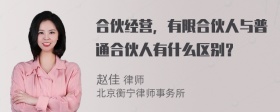 合伙经营，有限合伙人与普通合伙人有什么区别？

赵佳 律师
北京衡宁律师事务所